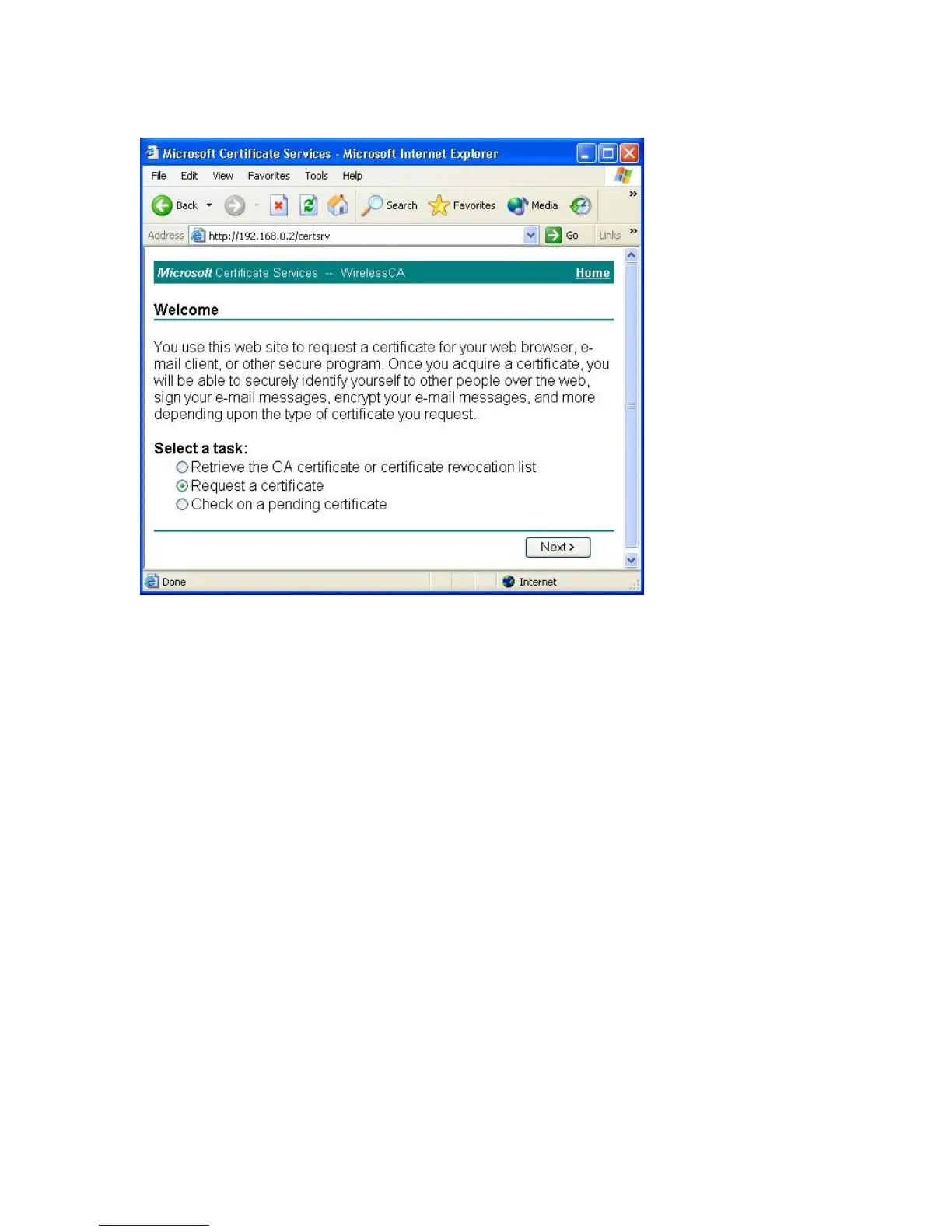 Microsoft Certificate Services - Microsoft Internet Explorer

File Edit View Favorites Tools Help

Back Search Favorites Media

Address http://192.168.0.2/certsrv Go Links

Microsoft Certificate Services -- WirelessCA Home

Welcome

You use this web site to request a certificate for your web browser, e-mail client, or other secure program. Once you acquire a certificate, you will be able to securely identify yourself to other people over the web, sign your e-mail messages, encrypt your e-mail messages, and more depending upon the type of certificate you request.

Select a task:
Retrieve the CA certificate or certificate revocation list
Request a certificate
Check on a pending certificate

Next >

Done Internet